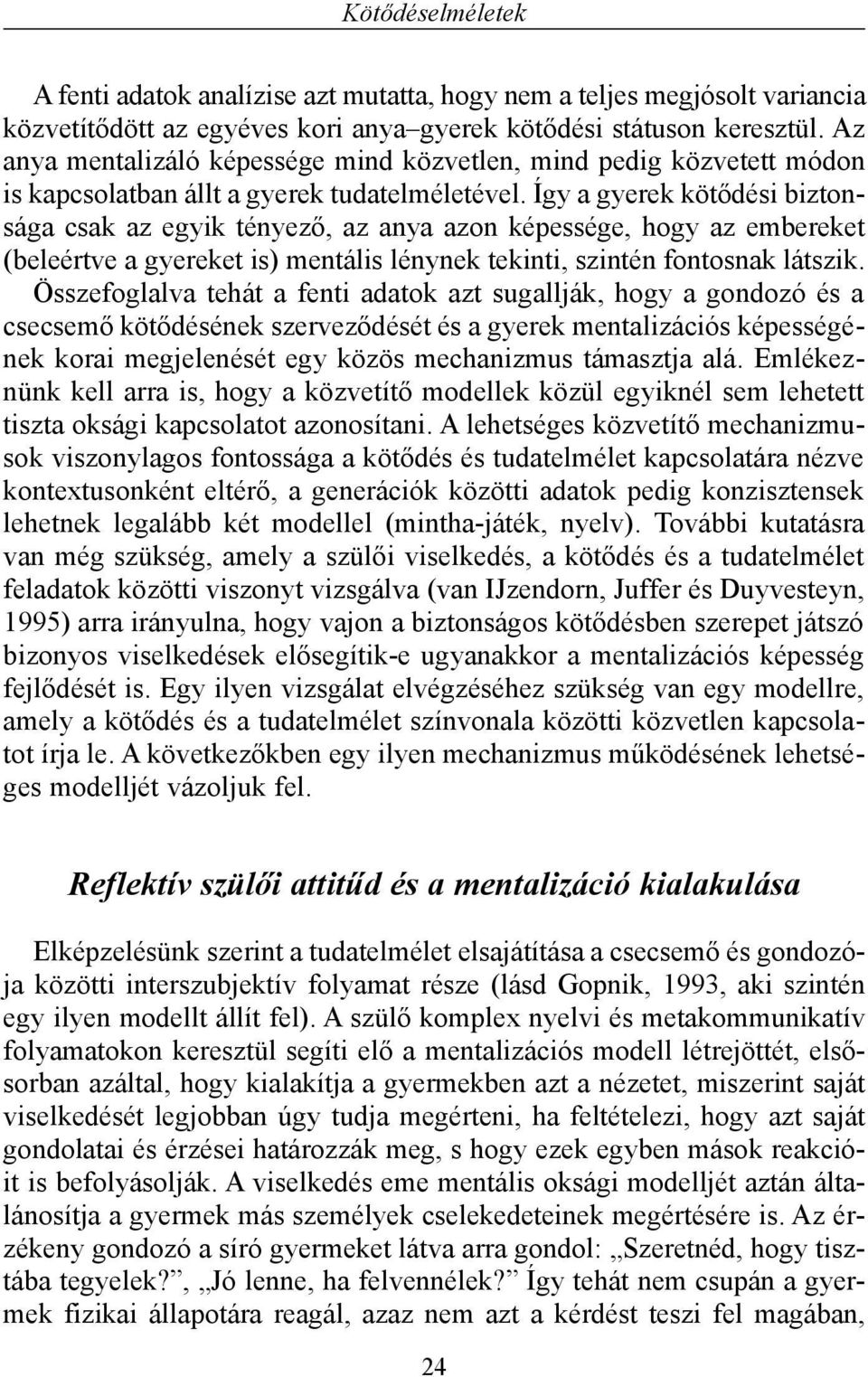 Kötődéselméletek

A fenti adatok analízise azt mutatta, hogy nem a teljes megjósolt variancia közvetítődött az egyéves kori anya–gyerek kötődési státuson keresztül. Az anya mentalizáló képessége mind közvetlen, mind pedig közvetett módon is kapcsolatban állt a gyerek tudatelméletével. Így a gyerek kötődési biztonsága csak az egyik tényező, az anya azon képessége, hogy az embereket (beleértve a gyereket is) mentális lénynek tekinti, szintén fontosnak látszik. Összefoglalva tehát a fenti adatok azt sugallják, hogy a gondozó és a csecsemő kötődésének szerveződését és a gyerek mentalizációs képességének korai megjelenését egy közös mechanizmus támasztja alá. Emlékeznünk kell arra is, hogy a közvetítő modellek közül egyiknél sem lehetett tiszta oksági kapcsolatot azonosítani. A lehetséges közvetítő mechanizmusok viszonylagos fontossága a kötődés és tudatelmélet kapcsolatára nézve kontextusonként eltérő, a generációk közötti adatok pedig konzisztensek lehetnek legalább két modellel (mintha-játék, nyelv). További kutatásra van még szükség, amely a szülői viselkedés, a kötődés és a tudatelmélet feladatok közötti viszonyt vizsgálva (van IJzendorn, Juffer és Duyvesteyn, 1995) arra irányulna, hogy vajon a biztonságos kötődésben szerepet játszó bizonyos viselkedések elősegítik-e ugyanakkor a mentalizációs képesség fejlődését is. Egy ilyen vizsgálat elvégzéséhez szükség van egy modellre, amely a kötődés és a tudatelmélet színvonala közötti közvetlen kapcsolatot írja le. A következőkben egy ilyen mechanizmus működésének lehetséges modelljét vázoljuk fel.

Reflektív szülői attitűd és a mentalizáció kialakulása

Elképzelésünk szerint a tudatelmélet elsajátítása a csecsemő és gondozója közötti interszubjektív folyamat része (lásd Gopnik, 1993, aki szintén egy ilyen modellt állít fel). A szülő komplex nyelvi és metakommunikatív folyamatokon keresztül segíti elő a mentalizációs modell létrejöttét, elsősorban azáltal, hogy kialakítja a gyermekben azt a nézetet, miszerint saját viselkedését legjobban úgy tudja megérteni, ha feltételezi, hogy azt saját gondolatai és érzései határozzák meg, s hogy ezek egyben mások reakcióit is befolyásolják. A viselkedés eme mentális oksági modelljét aztán általánosítja a gyermek más személyek cselekedeteinek megértésére is. Az érzékeny gondozó a síró gyermeket látva arra gondol: „Szeretnéd, hogy tisztába tegyelek?”, „Jó lenne, ha felvennélek?” Így tehát nem csupán a gyermek fizikai állapotára reagál, azaz nem azt a kérdést teszi fel magában,

24